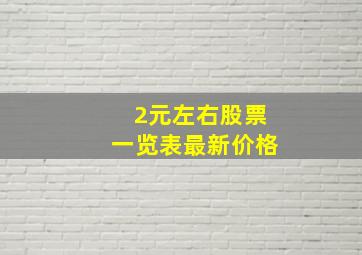 2元左右股票
一览表最新价格